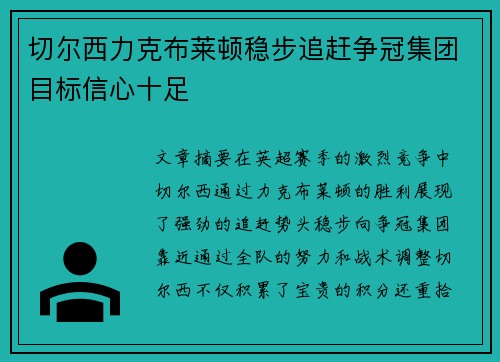 切尔西力克布莱顿稳步追赶争冠集团目标信心十足

文章摘要在英超赛季的激烈竞争中切尔西通过力克布莱顿的胜利展现了强劲的追赶势头稳步向争冠集团靠近通过全队的努力和战术调整切尔西不仅积累了宝贵的积分还重拾